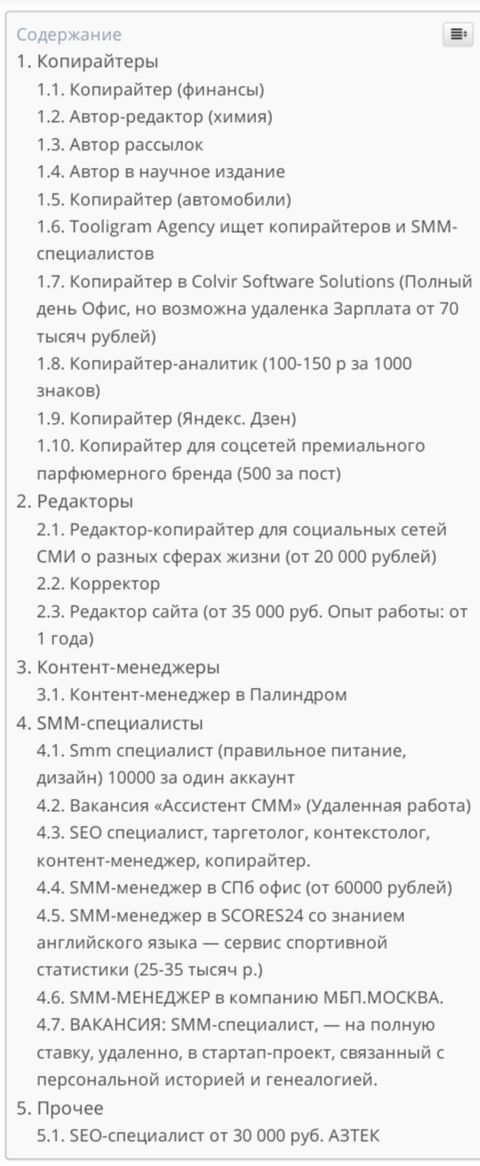 Содержание

1. Копирайтеры
1.1. Копирайтер (финансы)
1.2. Автор-редактор (химия)
1.3. Автор рассылок
1.4. Автор в научное издание
1.5. Копирайтер (автомобили)
1.6. Tooligram Agency ищет копирайтеров и SMM-специалистов
1.7. Копирайтер в Colvir Software Solutions (Полный день Офис, но возможна удаленка Зарплата от 70 тысяч рублей)
1.8. Копирайтер-аналитик (100-150 р за 1000 знаков)
1.9. Копирайтер (Яндекс. Дзен)
1.10. Копирайтер для соцсетей премиального парфюмерного бренда (500 за пост)
2. Редакторы
2.1. Редактор-копирайтер для социальных сетей СМИ о разных сферах жизни (от 20 000 рублей)
2.2. Корректор
2.3. Редактор сайта (от 35 000 руб. Опыт работы: от 1 года)
3. Контент-менеджеры
3.1. Контент-менеджер в Палиндром
4. SMM-специалисты
4.1. Smm специалист (правильное питание, дизайн) 10000 за один аккаунт
4.2. Вакансия «Ассистент СММ» (Удаленная работа)
4.3. SEO специалист, таргетолог, контекстолог, контент-менеджер, копирайтер.
4.4. SMM-менеджер в СПб офис (от 60000 рублей)
4.5. SMM-менеджер в SCORES24 со знанием английского языка — сервис спортивной статистики (25-35 тысяч р.)
4.6. SMM-МЕНЕДЖЕР в компанию МБП.МОСКВА.
4.7. ВАКАНСИЯ: SMM-специалист, — на полную ставку, удаленно, в стартап-проект, связанный с персональной историей и генеалогией.
5. Прочее
5.1. SEO-специалист от 30 000 руб. АЗТЕК